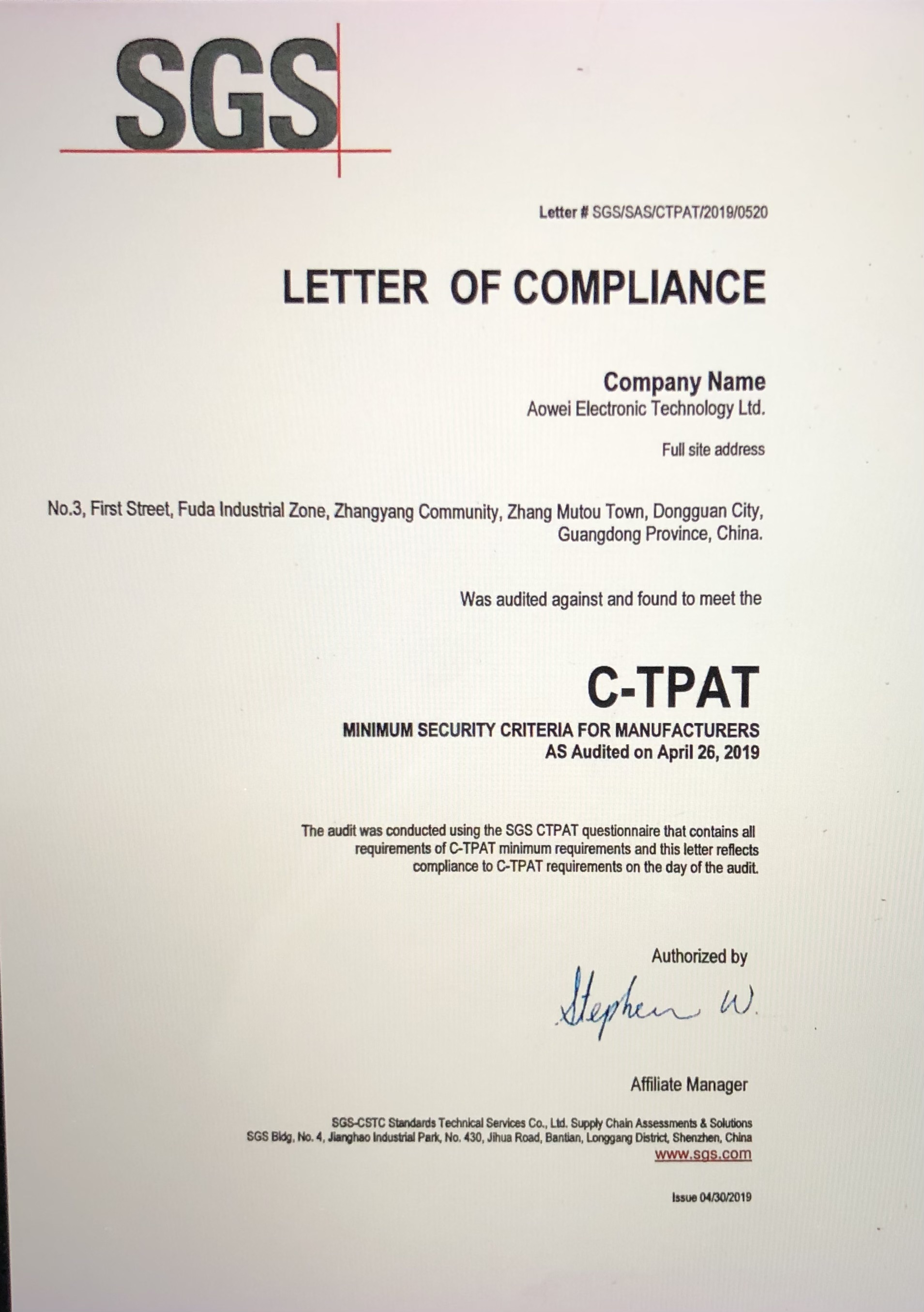 SGS

Letter # SGS/SAS/CTPAT/2019/0520

LETTER OF COMPLIANCE

Company Name
Aowei Electronic Technology Ltd.

Full site address

No.3, First Street, Fuda Industrial Zone, Zhangyang Community, Zhang Mutou Town, Dongguan City, Guangdong Province, China.

Was audited against and found to meet the

C-TPAT
MINIMUM SECURITY CRITERIA FOR MANUFACTURERS
AS Audited on April 26, 2019

The audit was conducted using the SGS CTPAT questionnaire that contains all requirements of C-TPAT minimum requirements and this letter reflects compliance to C-TPAT requirements on the day of the audit.

Authorized by

Stephen W.

Affiliate Manager

SGS-CSTC Standards Technical Services Co., Ltd. Supply Chain Assessments & Solutions
SGS Bldg, No. 4, Jianghao Industrial Park, No. 430, Jihua Road, Bantian, Longgang District, Shenzhen, China
www.sgs.com

Issue 04/30/2019